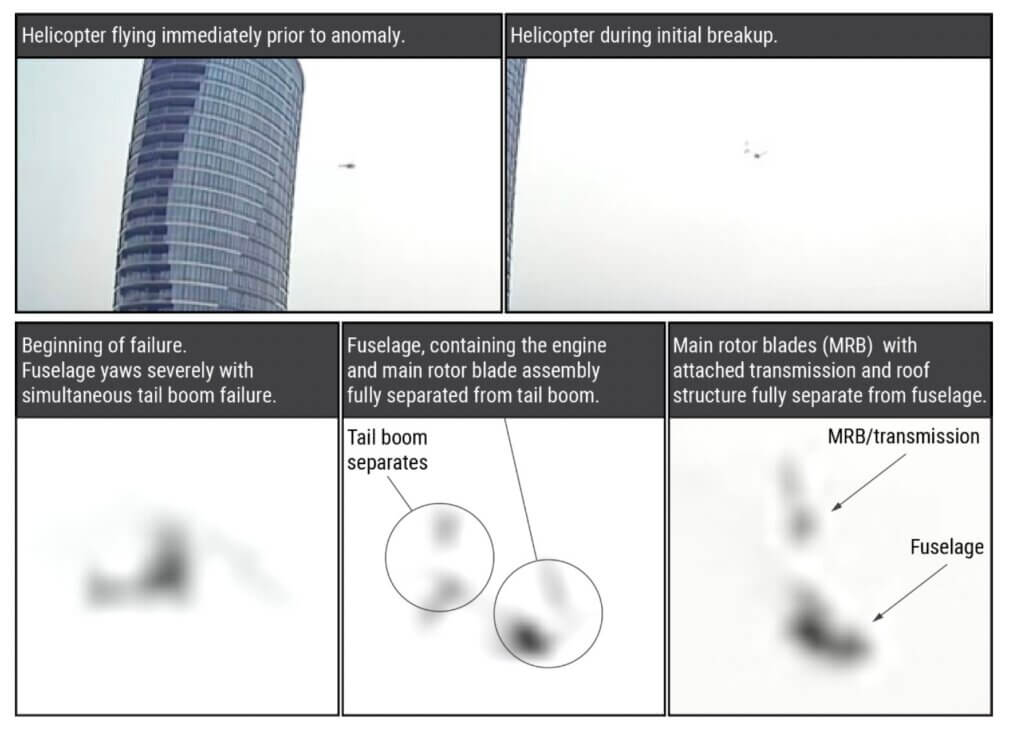 Helicopter flying immediately prior to anomaly.

Helicopter during initial breakup.

Beginning of failure.
Fuselage yaws severely with simultaneous tail boom failure.

Fuselage, containing the engine and main rotor blade assembly fully separated from tail boom.

Tail boom separates

Main rotor blades (MRB) with attached transmission and roof structure fully separate from fuselage.

MRB/transmission

Fuselage